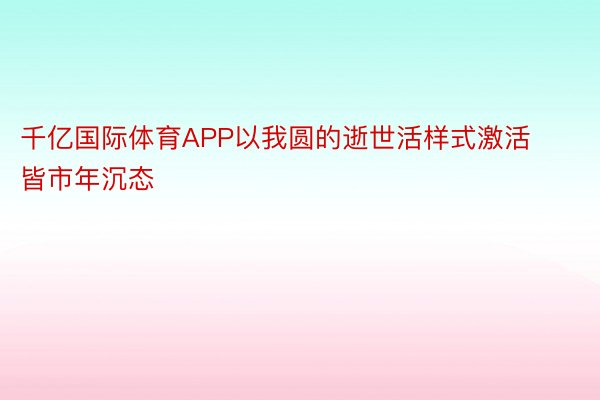 千亿国际体育APP以我圆的逝世活样式激活皆市年沉态